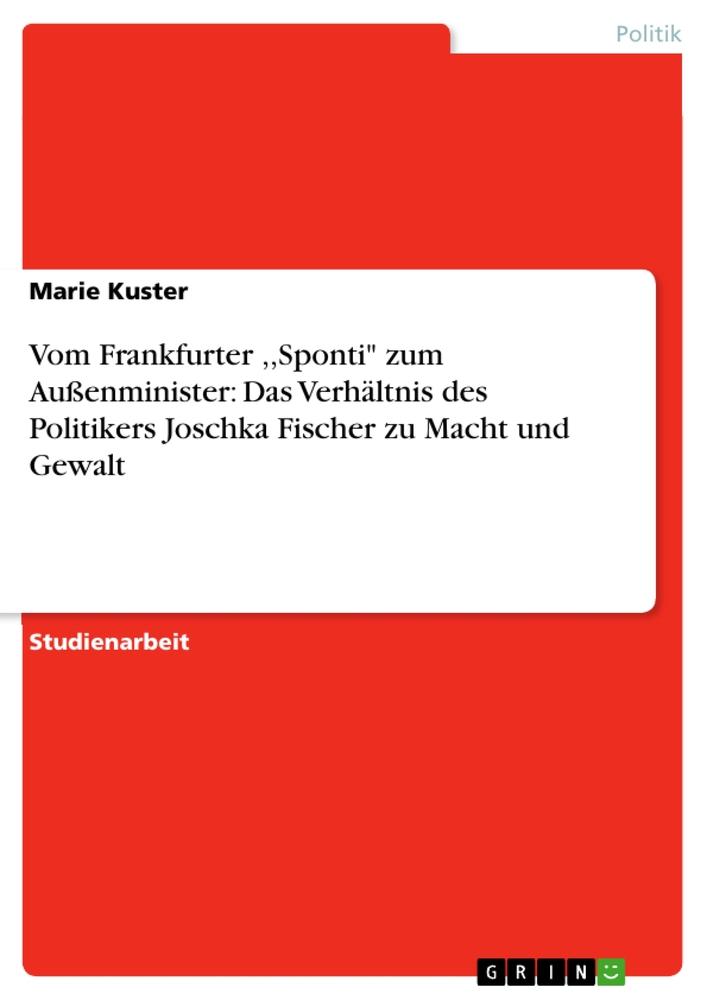 Politik

Marie Kuster

Vom Frankfurter ,,Sponti" zum Außenminister: Das Verhältnis des Politikers Joschka Fischer zu Macht und Gewalt

Studienarbeit

GRIN